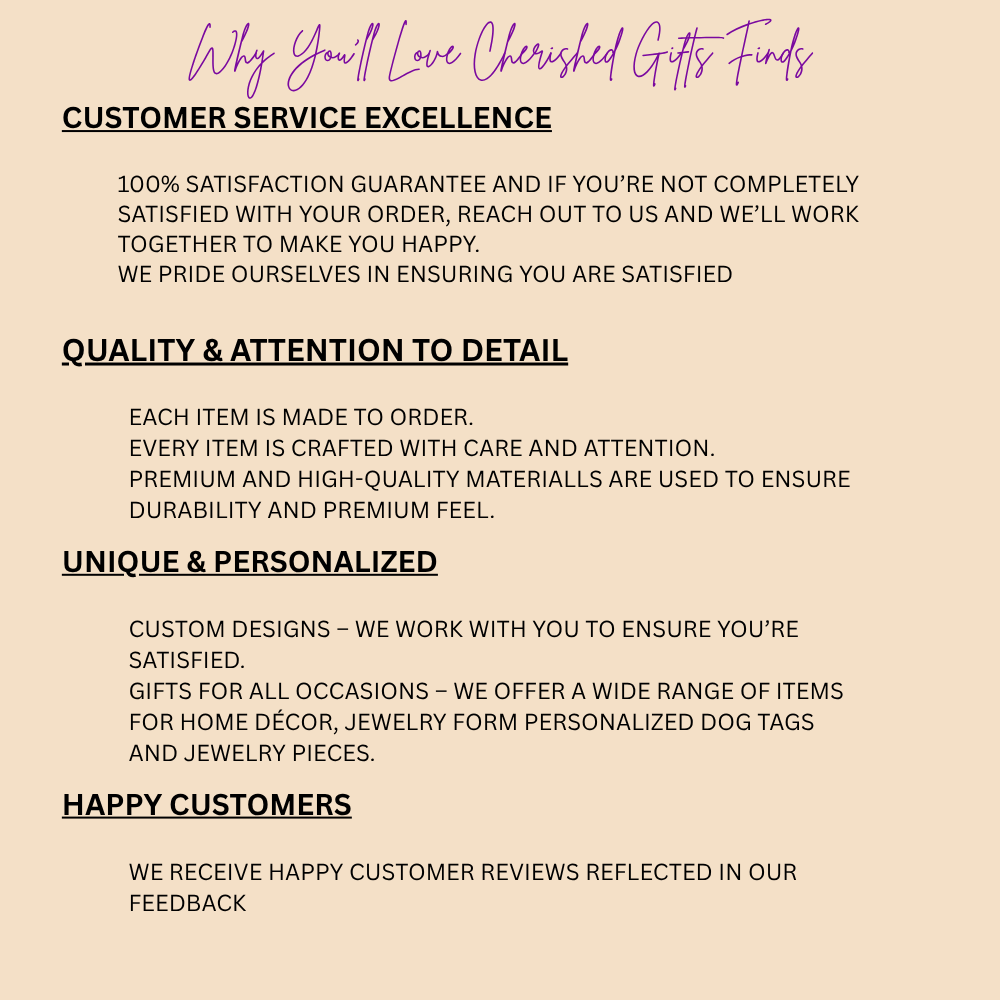 Why You'll Love Cherished Gifts Finds

CUSTOMER SERVICE EXCELLENCE

100% SATISFACTION GUARANTEE AND IF YOU'RE NOT COMPLETELY SATISFIED WITH YOUR ORDER, REACH OUT TO US AND WE'LL WORK TOGETHER TO MAKE YOU HAPPY.
WE PRIDE OURSELVES IN ENSURING YOU ARE SATISFIED

QUALITY & ATTENTION TO DETAIL

EACH ITEM IS MADE TO ORDER.
EVERY ITEM IS CRAFTED WITH CARE AND ATTENTION.
PREMIUM AND HIGH-QUALITY MATERIALLS ARE USED TO ENSURE DURABILITY AND PREMIUM FEEL.

UNIQUE & PERSONALIZED

CUSTOM DESIGNS – WE WORK WITH YOU TO ENSURE YOU'RE SATISFIED.
GIFTS FOR ALL OCCASIONS – WE OFFER A WIDE RANGE OF ITEMS FOR HOME DÉCOR, JEWELRY FORM PERSONALIZED DOG TAGS AND JEWELRY PIECES.

HAPPY CUSTOMERS

WE RECEIVE HAPPY CUSTOMER REVIEWS REFLECTED IN OUR FEEDBACK